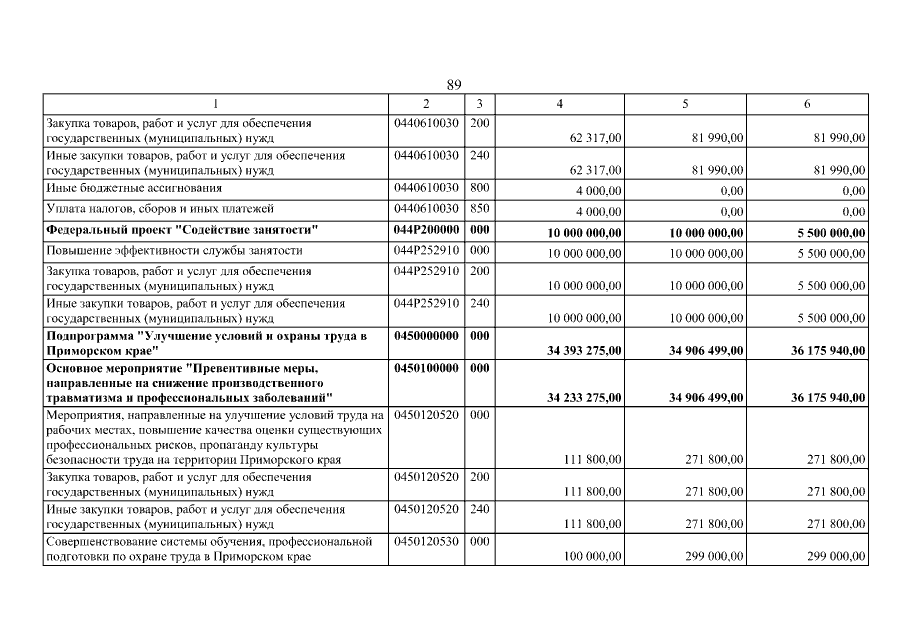 89

| 1 | 2 | 3 | 4 | 5 | 6 |
|---|---|---|---|---|---|
| Закупка товаров, работ и услуг для обеспечения государственных (муниципальных) нужд | 0440610030 | 200 | 62 317,00 | 81 990,00 | 81 990,00 |
| Иные закупки товаров, работ и услуг для обеспечения государственных (муниципальных) нужд | 0440610030 | 240 | 62 317,00 | 81 990,00 | 81 990,00 |
| Иные бюджетные ассигнования | 0440610030 | 800 | 4 000,00 | 0,00 | 0,00 |
| Уплата налогов, сборов и иных платежей | 0440610030 | 850 | 4 000,00 | 0,00 | 0,00 |
| **Федеральный проект "Содействие занятости"** | **044P200000** | **000** | **10 000 000,00** | **10 000 000,00** | **5 500 000,00** |
| Повышение эффективности службы занятости | 044P252910 | 000 | 10 000 000,00 | 10 000 000,00 | 5 500 000,00 |
| Закупка товаров, работ и услуг для обеспечения государственных (муниципальных) нужд | 044P252910 | 200 | 10 000 000,00 | 10 000 000,00 | 5 500 000,00 |
| Иные закупки товаров, работ и услуг для обеспечения государственных (муниципальных) нужд | 044P252910 | 240 | 10 000 000,00 | 10 000 000,00 | 5 500 000,00 |
| **Подпрограмма "Улучшение условий и охраны труда в Приморском крае"** | **0450000000** | **000** | **34 393 275,00** | **34 906 499,00** | **36 175 940,00** |
| **Основное мероприятие "Превентивные меры, направленные на снижение производственного травматизма и профессиональных заболеваний"** | **0450100000** | **000** | **34 233 275,00** | **34 906 499,00** | **36 175 940,00** |
| Мероприятия, направленные на улучшение условий труда на рабочих местах, повышение качества оценки существующих профессиональных рисков, пропаганду культуры безопасности труда на территории Приморского края | 0450120520 | 000 | 111 800,00 | 271 800,00 | 271 800,00 |
| Закупка товаров, работ и услуг для обеспечения государственных (муниципальных) нужд | 0450120520 | 200 | 111 800,00 | 271 800,00 | 271 800,00 |
| Иные закупки товаров, работ и услуг для обеспечения государственных (муниципальных) нужд | 0450120520 | 240 | 111 800,00 | 271 800,00 | 271 800,00 |
| Совершенствование системы обучения, профессиональной подготовки по охране труда в Приморском крае | 0450120530 | 000 | 100 000,00 | 299 000,00 | 299 000,00 |